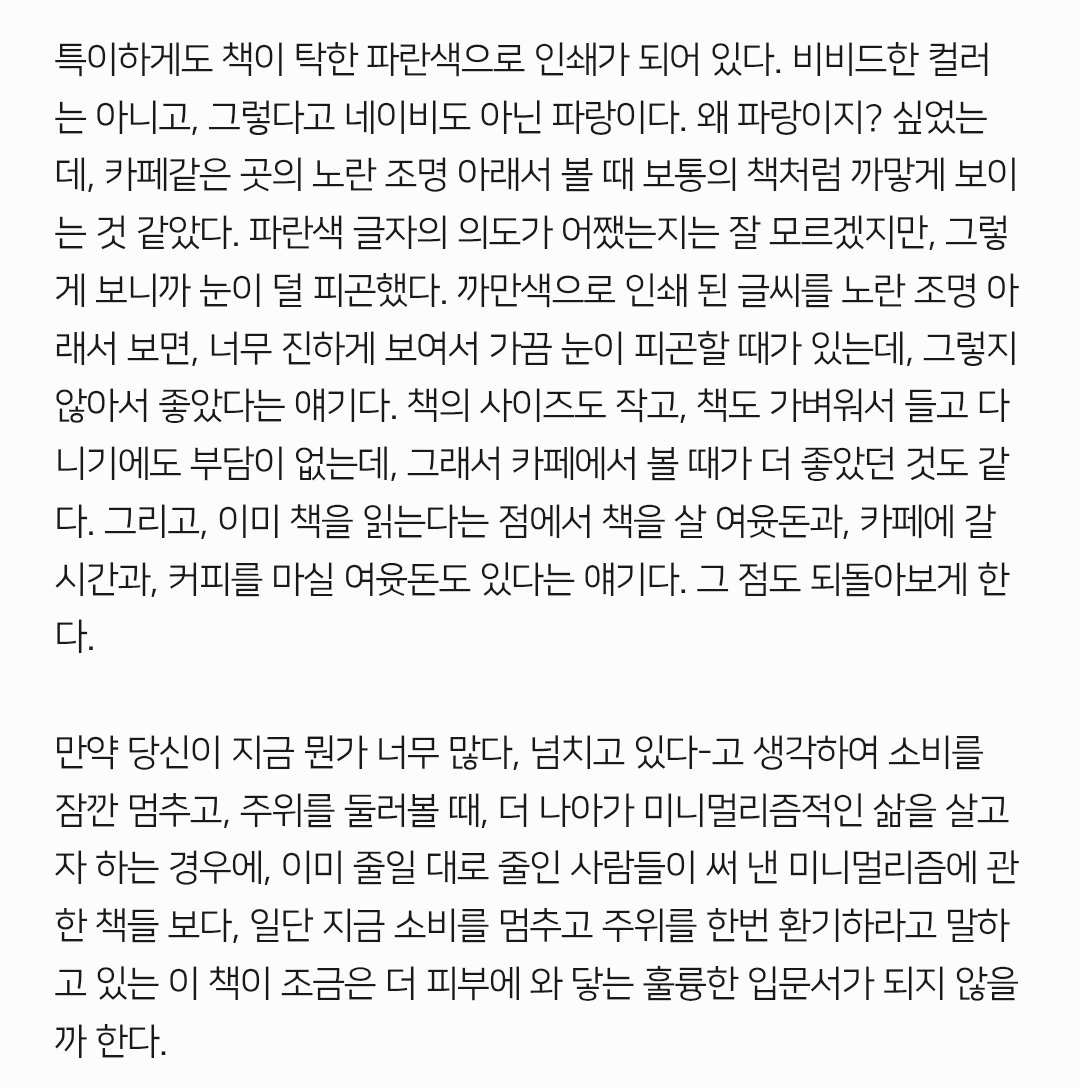 특이하게도 책이 탁한 파란색으로 인쇄가 되어 있다. 비비드한 컬러는 아니고, 그렇다고 네이비도 아닌 파랑이다. 왜 파랑이지? 싶었는데, 카페같은 곳의 노란 조명 아래서 볼 때 보통의 책처럼 까맣게 보이는 것 같았다. 파란색 글자의 의도가 어쨌는지는 잘 모르겠지만, 그렇게 보니까 눈이 덜 피곤했다. 까만색으로 인쇄 된 글씨를 노란 조명 아래서 보면, 너무 진하게 보여서 가끔 눈이 피곤할 때가 있는데, 그렇지 않아서 좋았다는 얘기다. 책의 사이즈도 작고, 책도 가벼워서 들고 다니기에도 부담이 없는데, 그래서 카페에서 볼 때가 더 좋았던 것도 같다. 그리고, 이미 책을 읽는다는 점에서 책을 살 여윳돈과, 카페에 갈 시간과, 커피를 마실 여윳돈도 있다는 얘기다. 그 점도 되돌아보게 한다.

만약 당신이 지금 뭔가 너무 많다, 넘치고 있다-고 생각하여 소비를 잠깐 멈추고, 주위를 둘러볼 때, 더 나아가 미니멀리즘적인 삶을 살고자 하는 경우에, 이미 줄일 대로 줄인 사람들이 써 낸 미니멀리즘에 관한 책들 보다, 일단 지금 소비를 멈추고 주위를 한번 환기하라고 말하고 있는 이 책이 조금은 더 피부에 와 닿는 훌륭한 입문서가 되지 않을까 한다.